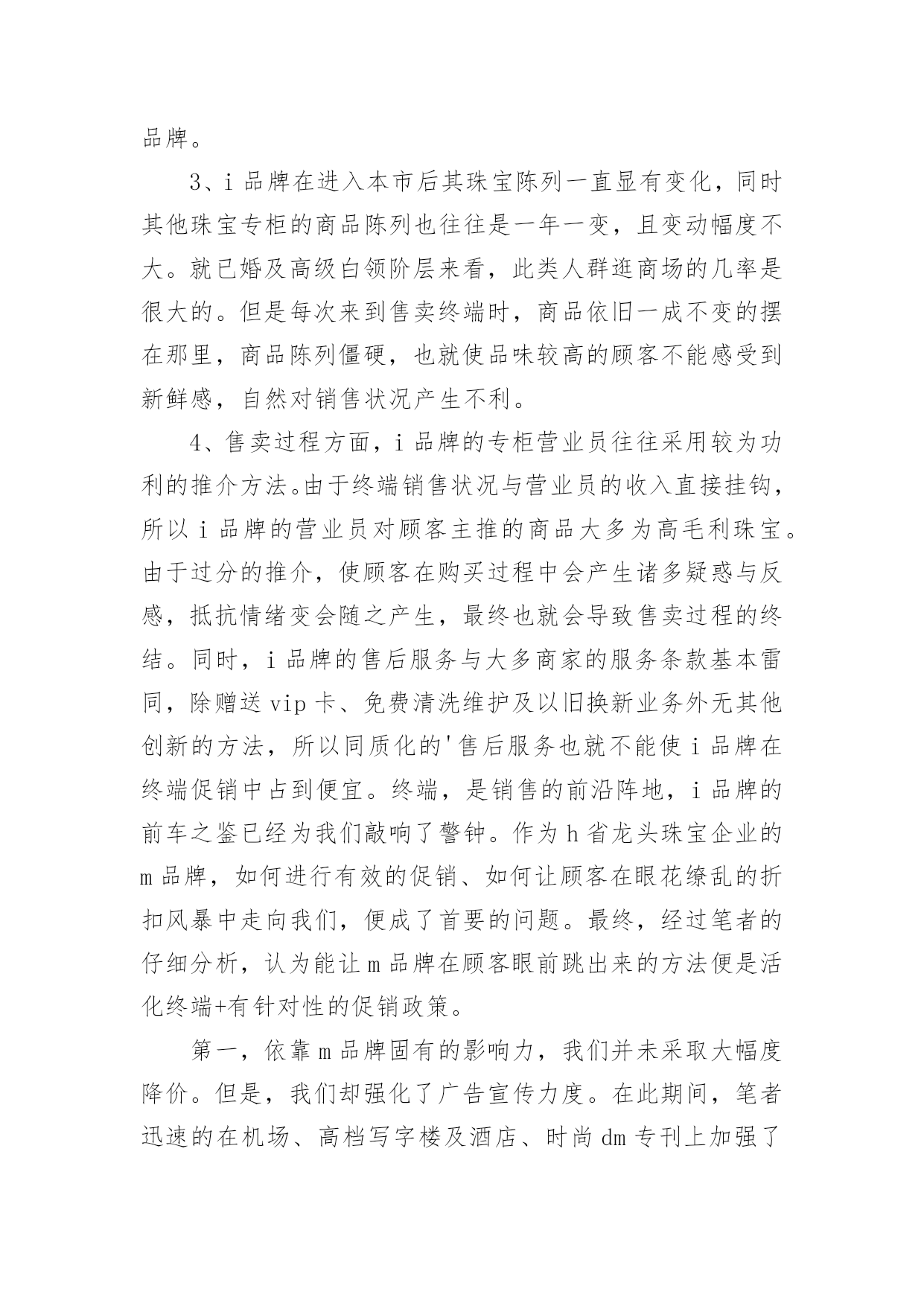 品牌。

3、i 品牌在进入本市后其珠宝陈列一直显有变化，同时其他珠宝专柜的商品陈列也往往是一年一变，且变动幅度不大。就已婚及高级白领阶层来看，此类人群逛商场的几率是很大的。但是每次来到售卖终端时，商品依旧一成不变的摆在那里，商品陈列僵硬，也就使品味较高的顾客不能感受到新鲜感，自然对销售状况产生不利。

4、售卖过程方面，i 品牌的专柜营业员往往采用较为功利的推介方法。由于终端销售状况与营业员的收入直接挂钩，所以 i 品牌的营业员对顾客主推的商品大多为高毛利珠宝。由于过分的推介，使顾客在购买过程中会产生诸多疑惑与反感，抵抗情绪变会随之产生，最终也就会导致售卖过程的终结。同时，i 品牌的售后服务与大多商家的服务条款基本雷同，除赠送 vip 卡、免费清洗维护及以旧换新业务外无其他创新的方法，所以同质化的'售后服务也就不能使 i 品牌在终端促销中占到便宜。终端，是销售的前沿阵地，i 品牌的前车之鉴已经为我们敲响了警钟。作为 h 省龙头珠宝企业的 m 品牌，如何进行有效的促销、如何让顾客在眼花缭乱的折扣风暴中走向我们，便成了首要的问题。最终，经过笔者的仔细分析，认为能让 m 品牌在顾客眼前跳出来的方法便是活化终端+有针对性的促销政策。

第一，依靠 m 品牌固有的影响力，我们并未采取大幅度降价。但是，我们却强化了广告宣传力度。在此期间，笔者迅速的在机场、高档写字楼及酒店、时尚 dm 专刊上加强了